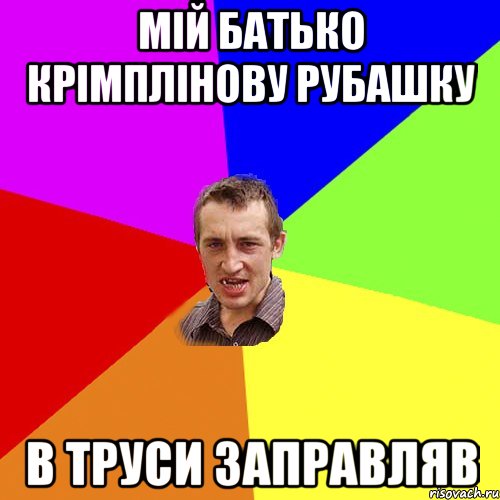 МІЙ БАТЬКО КРІМПЛІНОВУ РУБАШКУ

В ТРУСИ ЗАПРАВЛЯВ

risovach.ru